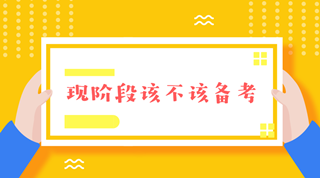 现阶段该不该备考